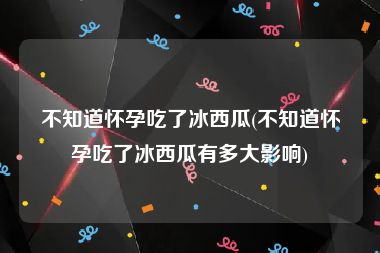 不知道怀孕吃了冰西瓜(不知道怀孕吃了冰西瓜有多大影响)